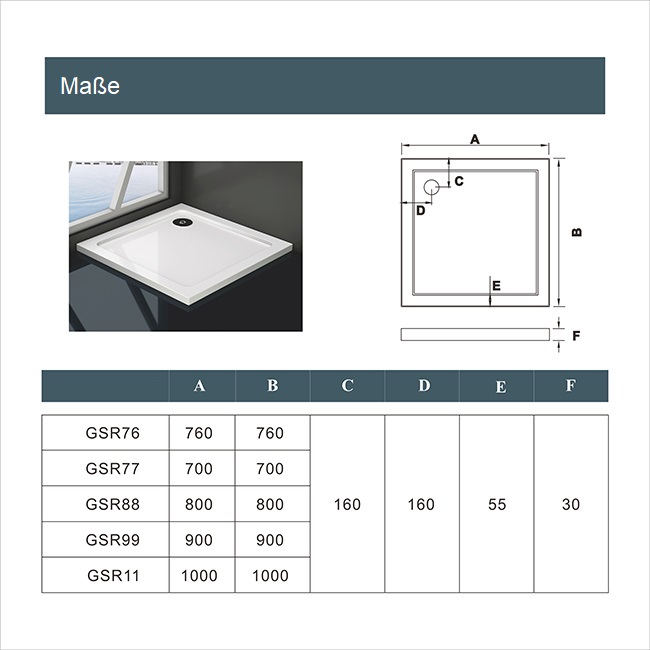 Maße

A
C
D
B
E
F

|  | A | B | C | D | E | F |
|---|---|---|---|---|---|---|
| GSR76 | 760 | 760 | 160 | 160 | 55 | 30 |
| GSR77 | 700 | 700 | | | | |
| GSR88 | 800 | 800 | | | | |
| GSR99 | 900 | 900 | | | | |
| GSR11 | 1000 | 1000 | | | | |